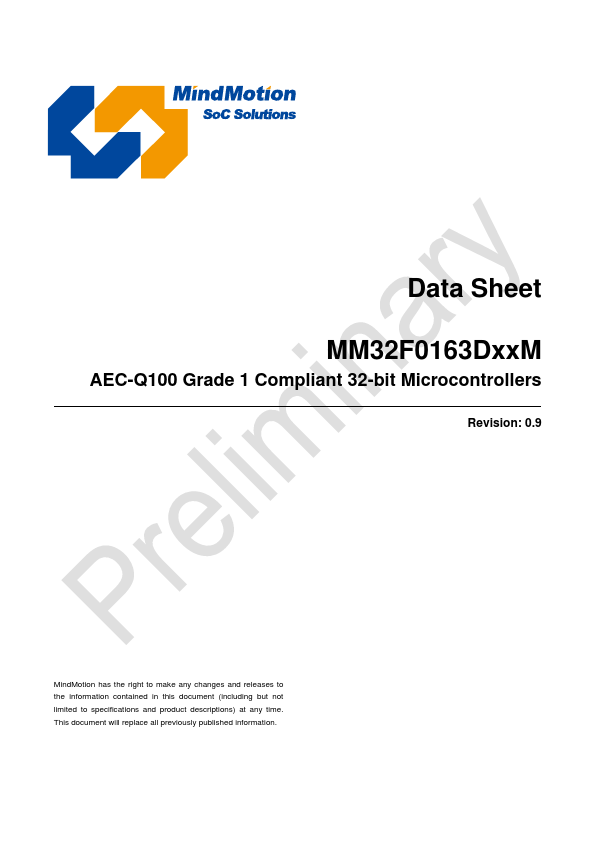 MindMotion
SoC Solutions

Data Sheet

MM32F0163DxxM

AEC-Q100 Grade 1 Compliant 32-bit Microcontrollers

Revision: 0.9

MindMotion has the right to make any changes and releases to the information contained in this document (including but not limited to specifications and product descriptions) at any time. This document will replace all previously published information.

Preliminary